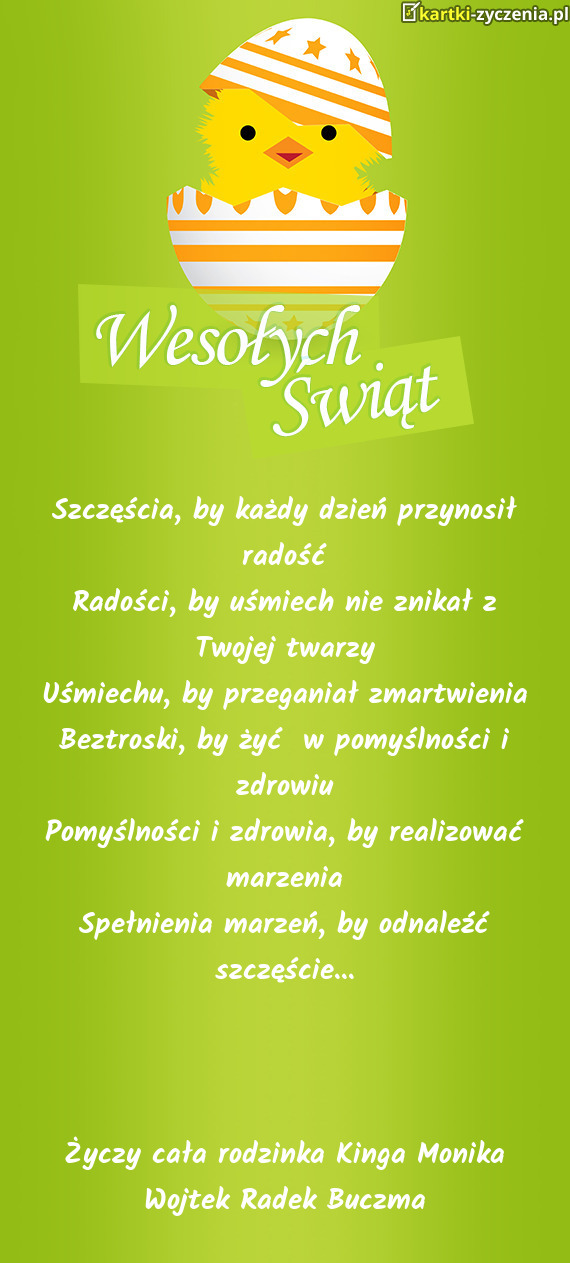 kartki-zyczenia.pl

Wesołych Świąt

Szczęścia, by każdy dzień przynosił radość
Radości, by uśmiech nie znikał z Twojej twarzy
Uśmiechu, by przeganiał zmartwienia
Beztroski, by żyć w pomyślności i zdrowiu
Pomyślności i zdrowia, by realizować marzenia
Spełnienia marzeń, by odnaleźć szczęście...

Życzy cała rodzinka Kinga Monika Wojtek Radek Buczma